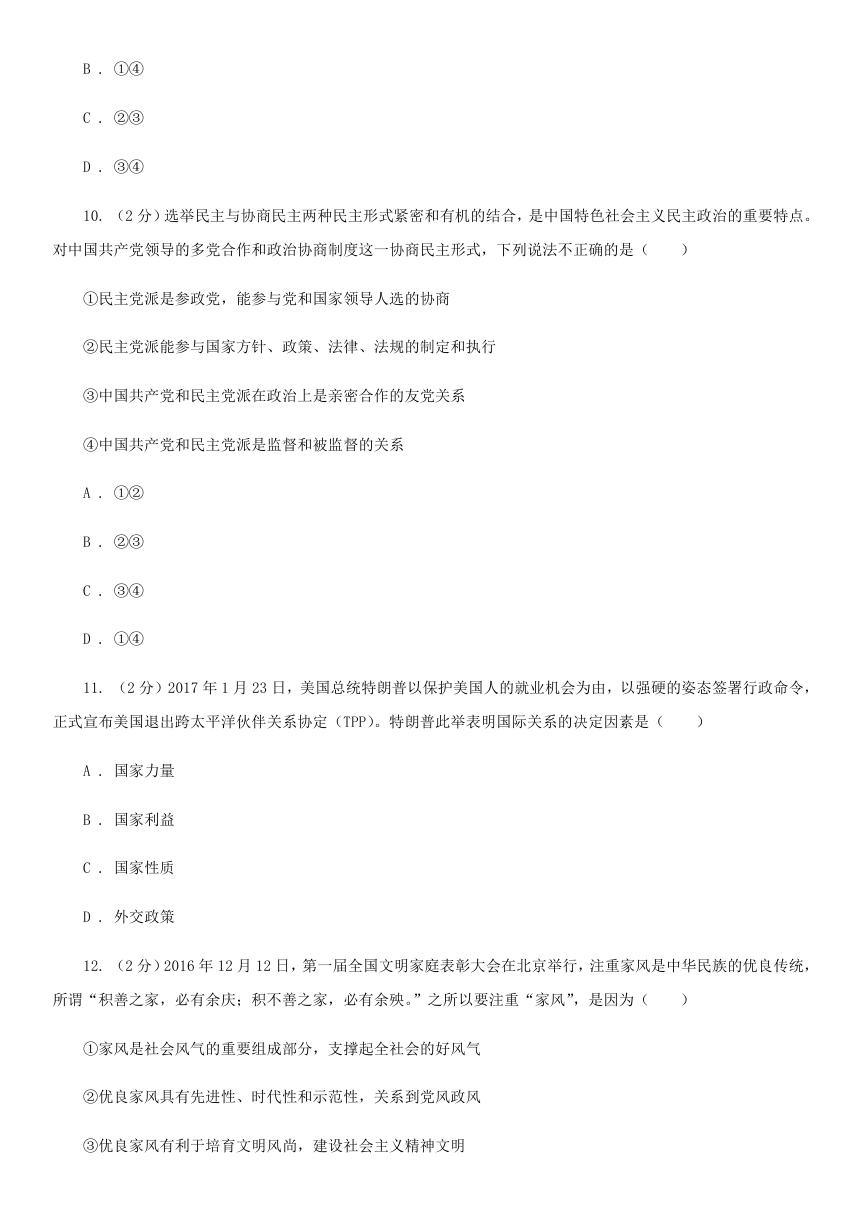 B . ①④

C . ②③

D . ③④

10. （2分）选举民主与协商民主两种民主形式紧密和有机的结合，是中国特色社会主义民主政治的重要特点。对中国共产党领导的多党合作和政治协商制度这一协商民主形式，下列说法不正确的是（　　）

①民主党派是参政党，能参与党和国家领导人选的协商

②民主党派能参与国家方针、政策、法律、法规的制定和执行

③中国共产党和民主党派在政治上是亲密合作的友党关系

④中国共产党和民主党派是监督和被监督的关系

A . ①②

B . ②③

C . ③④

D . ①④

11. （2分）2017年1月23日，美国总统特朗普以保护美国人的就业机会为由，以强硬的姿态签署行政命令，正式宣布美国退出跨太平洋伙伴关系协定（TPP）。特朗普此举表明国际关系的决定因素是（　　）

A . 国家力量

B . 国家利益

C . 国家性质

D . 外交政策

12. （2分）2016年12月12日，第一届全国文明家庭表彰大会在北京举行，注重家风是中华民族的优良传统，所谓“积善之家，必有余庆；积不善之家，必有余殃。”之所以要注重“家风”，是因为（　　）

①家风是社会风气的重要组成部分，支撑起全社会的好风气

②优良家风具有先进性、时代性和示范性，关系到党风政风

③优良家风有利于培育文明风尚，建设社会主义精神文明